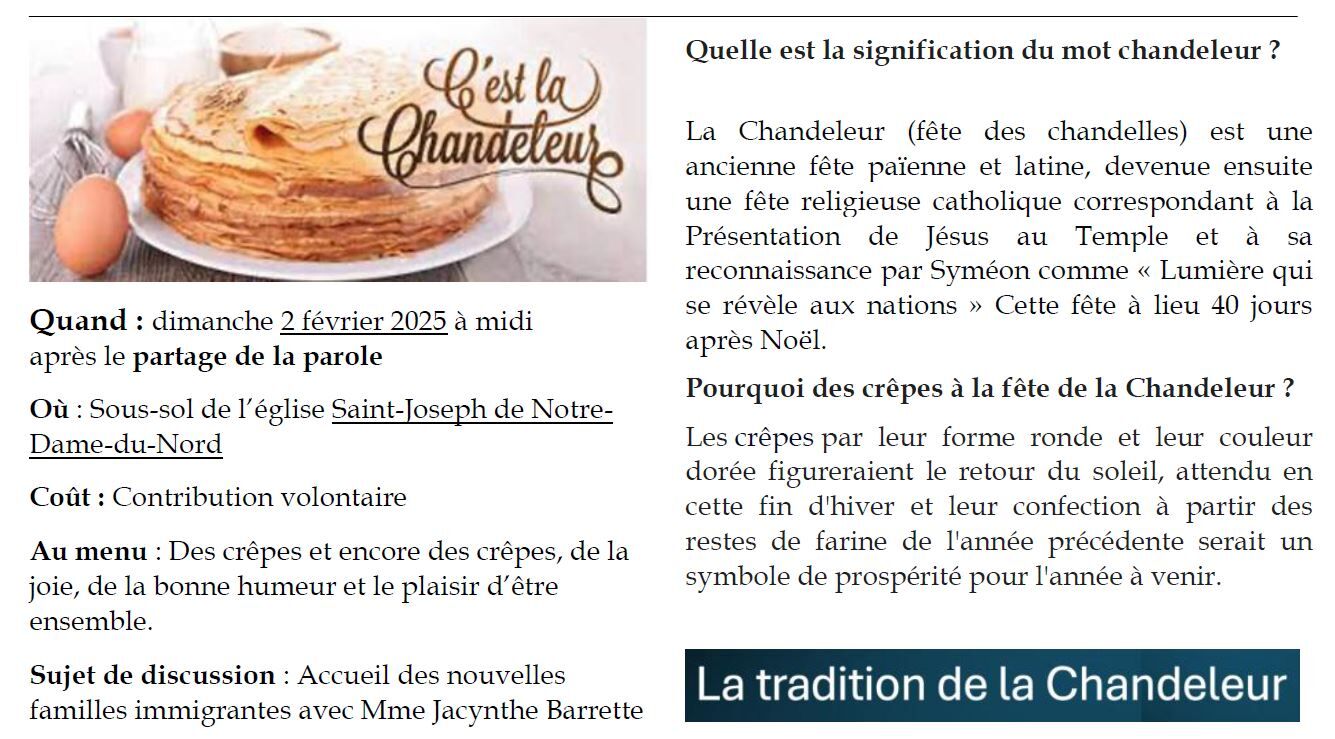 C'est la Chandeleur

Quand : dimanche 2 février 2025 à midi après le partage de la parole

Où : Sous-sol de l'église Saint-Joseph de Notre-Dame-du-Nord

Coût : Contribution volontaire

Au menu : Des crêpes et encore des crêpes, de la joie, de la bonne humeur et le plaisir d'être ensemble.

Sujet de discussion : Accueil des nouvelles familles immigrantes avec Mme Jacynthe Barrette

Quelle est la signification du mot chandeleur ?

La Chandeleur (fête des chandelles) est une ancienne fête païenne et latine, devenue ensuite une fête religieuse catholique correspondant à la Présentation de Jésus au Temple et à sa reconnaissance par Syméon comme « Lumière qui se révèle aux nations » Cette fête à lieu 40 jours après Noël.

Pourquoi des crêpes à la fête de la Chandeleur ?

Les crêpes par leur forme ronde et leur couleur dorée figureraient le retour du soleil, attendu en cette fin d'hiver et leur confection à partir des restes de farine de l'année précédente serait un symbole de prospérité pour l'année à venir.

La tradition de la Chandeleur